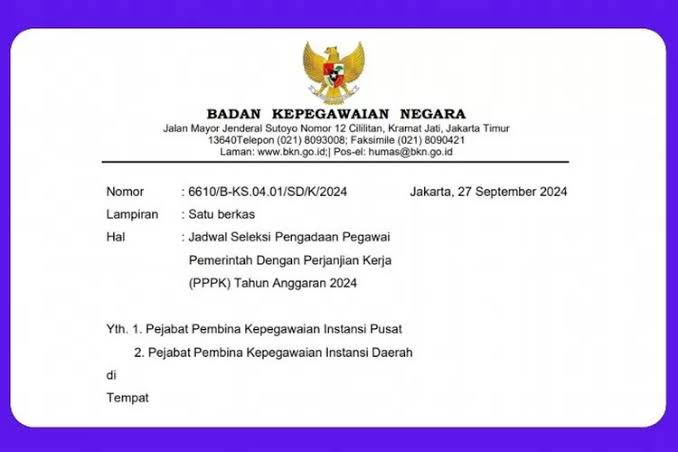 BADAN KEPEGAWAIAN NEGARA
Jalan Mayor Jenderal Sutoyo Nomor 12 Cililitan, Kramat Jati, Jakarta Timur
13640Telepon (021) 8093008; Faksimile (021) 8090421
Laman: www.bkn.go.id;| Pos-el: humas@bkn.go.id

Nomor : 6610/B-KS.04.01/SD/K/2024 Jakarta, 27 September 2024
Lampiran : Satu berkas
Hal : Jadwal Seleksi Pengadaan Pegawai Pemerintah Dengan Perjanjian Kerja (PPPK) Tahun Anggaran 2024

Yth. 1. Pejabat Pembina Kepegawaian Instansi Pusat
2. Pejabat Pembina Kepegawaian Instansi Daerah
di
Tempat